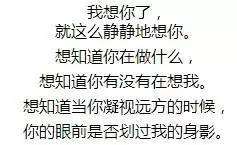 我想你了，
就这么静静地想你。
想知道你在做什么，
想知道你有没有在想我。
想知道当你凝视远方的时候，
你的眼前是否划过我的身影。